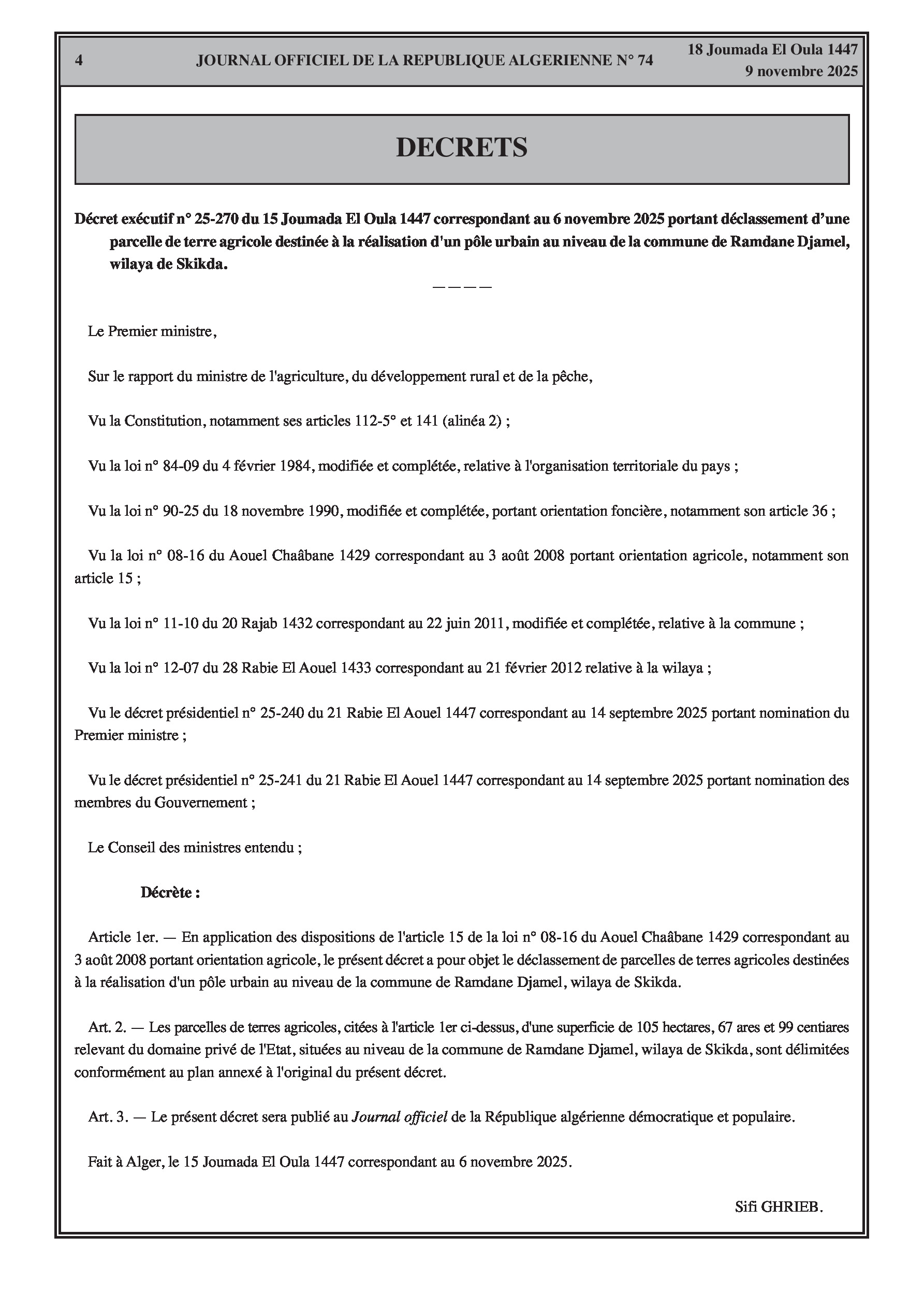 4 JOURNAL OFFICIEL DE LA REPUBLIQUE ALGERIENNE N° 74 18 Joumada El Oula 1447
9 novembre 2025

DECRETS

Décret exécutif n° 25-270 du 15 Joumada El Oula 1447 correspondant au 6 novembre 2025 portant déclassement d'une parcelle de terre agricole destinée à la réalisation d'un pôle urbain au niveau de la commune de Ramdane Djamel, wilaya de Skikda.

————

Le Premier ministre,

Sur le rapport du ministre de l'agriculture, du développement rural et de la pêche,

Vu la Constitution, notamment ses articles 112-5° et 141 (alinéa 2) ;

Vu la loi n° 84-09 du 4 février 1984, modifiée et complétée, relative à l'organisation territoriale du pays ;

Vu la loi n° 90-25 du 18 novembre 1990, modifiée et complétée, portant orientation foncière, notamment son article 36 ;

Vu la loi n° 08-16 du Aouel Chaâbane 1429 correspondant au 3 août 2008 portant orientation agricole, notamment son article 15 ;

Vu la loi n° 11-10 du 20 Rajab 1432 correspondant au 22 juin 2011, modifiée et complétée, relative à la commune ;

Vu la loi n° 12-07 du 28 Rabie El Aouel 1433 correspondant au 21 février 2012 relative à la wilaya ;

Vu le décret présidentiel n° 25-240 du 21 Rabie El Aouel 1447 correspondant au 14 septembre 2025 portant nomination du Premier ministre ;

Vu le décret présidentiel n° 25-241 du 21 Rabie El Aouel 1447 correspondant au 14 septembre 2025 portant nomination des membres du Gouvernement ;

Le Conseil des ministres entendu ;

Décrète :

Article 1er. — En application des dispositions de l'article 15 de la loi n° 08-16 du Aouel Chaâbane 1429 correspondant au 3 août 2008 portant orientation agricole, le présent décret a pour objet le déclassement de parcelles de terres agricoles destinées à la réalisation d'un pôle urbain au niveau de la commune de Ramdane Djamel, wilaya de Skikda.

Art. 2. — Les parcelles de terres agricoles, citées à l'article 1er ci-dessus, d'une superficie de 105 hectares, 67 ares et 99 centiares relevant du domaine privé de l'Etat, situées au niveau de la commune de Ramdane Djamel, wilaya de Skikda, sont délimitées conformément au plan annexé à l'original du présent décret.

Art. 3. — Le présent décret sera publié au Journal officiel de la République algérienne démocratique et populaire.

Fait à Alger, le 15 Joumada El Oula 1447 correspondant au 6 novembre 2025.

Sifi GHRIEB.